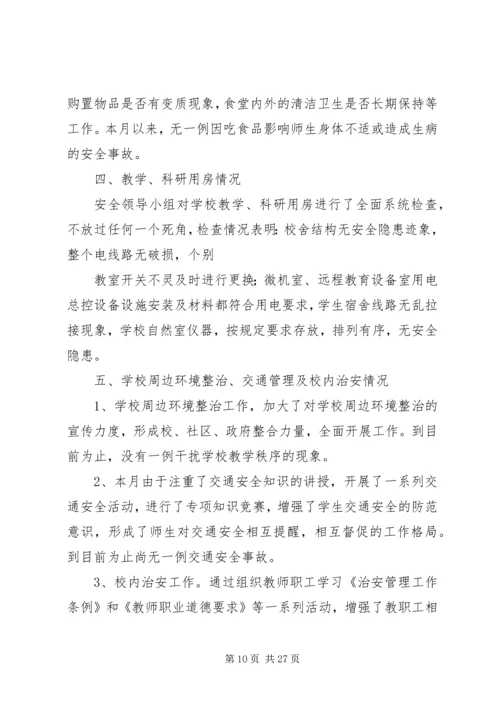 购置物品是否有变质现象，食堂内外的清洁卫生是否长期保持等工作。本月以来，无一例因吃食品影响师生身体不适或造成生病的安全事故。

四、教学、科研用房情况

安全领导小组对学校教学、科研用房进行了全面系统检查，不放过任何一个死角，检查情况表明：校舍结构无安全隐患迹象，整个电线路无破损，个别

教室开关不灵及时进行更换；微机室、远程教育设备室用电总控设备设施安装及材料都符合用电要求，学生宿舍线路无乱拉接现象，学校自然室仪器，按规定要求存放，排列有序，无安全隐患。

五、学校周边环境整治、交通管理及校内治安情况

1、学校周边环境整治工作，加大了对学校周边环境整治的宣传力度，形成校、社区、政府整合力量，全面开展工作。到目前为止，没有一例干扰学校教学秩序的现象。

2、本月由于注重了交通安全知识的讲授，开展了一系列交通安全活动，进行了专项知识竞赛，增强了学生交通安全的防范意识，形成了师生对交通安全相互提醒，相互督促的工作格局。到目前为止尚无一例交通安全事故。

3、校内治安工作。通过组织教师职工学习《治安管理工作条例》和《教师职业道德要求》等一系列活动，增强了教职工相

第 10 页 共 27 页